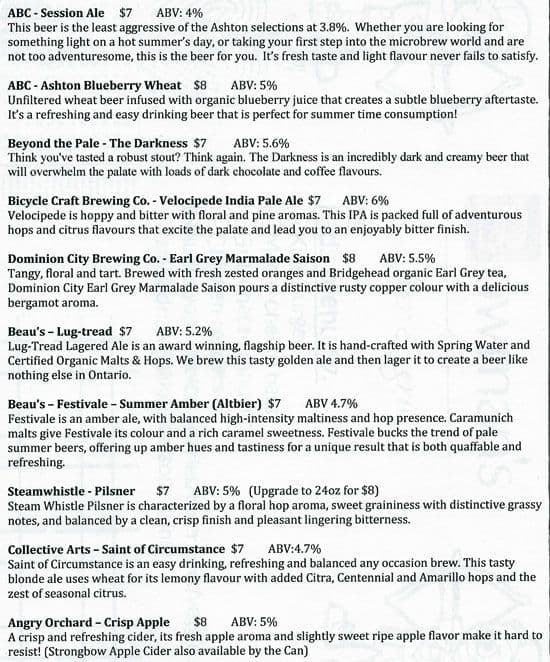 ABC - Session Ale $7 ABV: 4%
This beer is the least aggressive of the Ashton selections at 3.8%. Whether you are looking for something light on a hot summer's day, or taking your first step into the microbrew world and are not too adventuresome, this is the beer for you. It's fresh taste and light flavour never fails to satisfy.

ABC - Ashton Blueberry Wheat $8 ABV: 5%
Unfiltered wheat beer infused with organic blueberry juice that creates a subtle blueberry aftertaste. It's a refreshing and easy drinking beer that is perfect for summer time consumption!

Beyond the Pale - The Darkness $7 ABV: 5.6%
Think you've tasted a robust stout? Think again. The Darkness is an incredibly dark and creamy beer that will overwhelm the palate with loads of dark chocolate and coffee flavours.

Bicycle Craft Brewing Co. - Velocipede India Pale Ale $7 ABV: 6%
Velocipede is hoppy and bitter with floral and pine aromas. This IPA is packed full of adventurous hops and citrus flavours that excite the palate and lead you to an enjoyably bitter finish.

Dominion City Brewing Co. - Earl Grey Marmalade Saison $8 ABV: 5.5%
Tangy, floral and tart. Brewed with fresh zested oranges and Bridgehead organic Earl Grey tea, Dominion City Earl Grey Marmalade Saison pours a distinctive rusty copper colour with a delicious bergamot aroma.

Beau's – Lug-tread $7 ABV: 5.2%
Lug-Tread Lagered Ale is an award winning, flagship beer. It is hand-crafted with Spring Water and Certified Organic Malts & Hops. We brew this tasty golden ale and then lager it to create a beer like nothing else in Ontario.

Beau's – Festivale – Summer Amber (Altbier) $7 ABV 4.7%
Festivale is an amber ale, with balanced high-intensity maltiness and hop presence. Caramunich malts give Festivale its colour and a rich caramel sweetness. Festivale bucks the trend of pale summer beers, offering up amber hues and tastiness for a unique result that is both quaffable and refreshing.

Steamwhistle - Pilsner $7 ABV: 5% (Upgrade to 24oz for $8)
Steam Whistle Pilsner is characterized by a floral hop aroma, sweet graininess with distinctive grassy notes, and balanced by a clean, crisp finish and pleasant lingering bitterness.

Collective Arts – Saint of Circumstance $7 ABV:4.7%
Saint of Circumstance is an easy drinking, refreshing and balanced any occasion brew. This tasty blonde ale uses wheat for its lemony flavour with added Citra, Centennial and Amarillo hops and the zest of seasonal citrus.

Angry Orchard – Crisp Apple $8 ABV: 5%
A crisp and refreshing cider, its fresh apple aroma and slightly sweet ripe apple flavor make it hard to resist! (Strongbow Apple Cider also available by the Can)